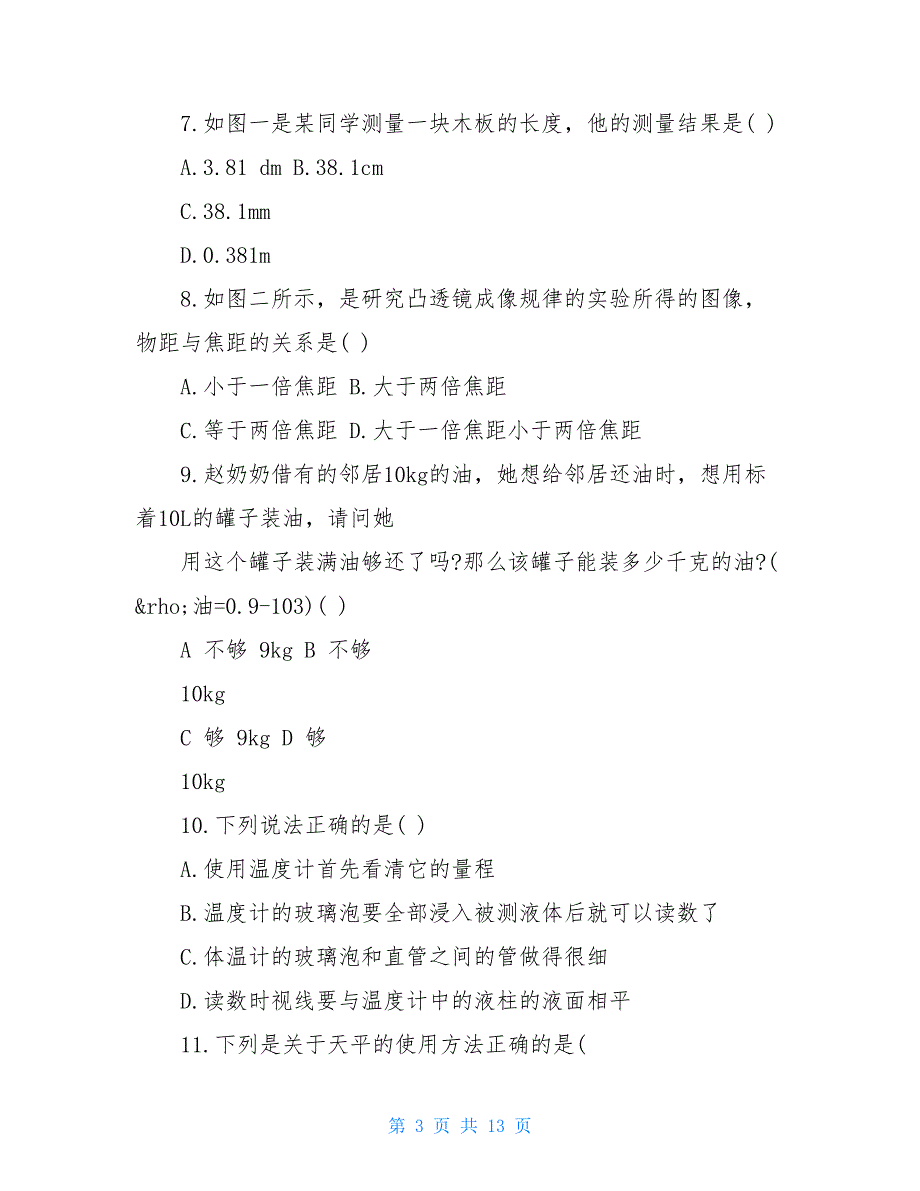 7.如图一是某同学测量一块木板的长度，他的测量结果是( )

A.3.81 dm B.38.1cm

C.38.1mm

D.0.381m

8.如图二所示，是研究凸透镜成像规律的实验所得的图像，物距与焦距的关系是( )

A.小于一倍焦距 B.大于两倍焦距

C.等于两倍焦距 D.大于一倍焦距小于两倍焦距

9.赵奶奶借有的邻居10kg的油，她想给邻居还油时，想用标着10L的罐子装油，请问她

用这个罐子装满油够还了吗?那么该罐子能装多少千克的油?(&rho;油=0.9-103)( )

A 不够 9kg B 不够

10kg

C 够 9kg D 够

10kg

10.下列说法正确的是( )

A.使用温度计首先看清它的量程

B.温度计的玻璃泡要全部浸入被测液体后就可以读数了

C.体温计的玻璃泡和直管之间的管做得很细

D.读数时视线要与温度计中的液柱的液面相平

11.下列是关于天平的使用方法正确的是(

第 3 页 共 13 页